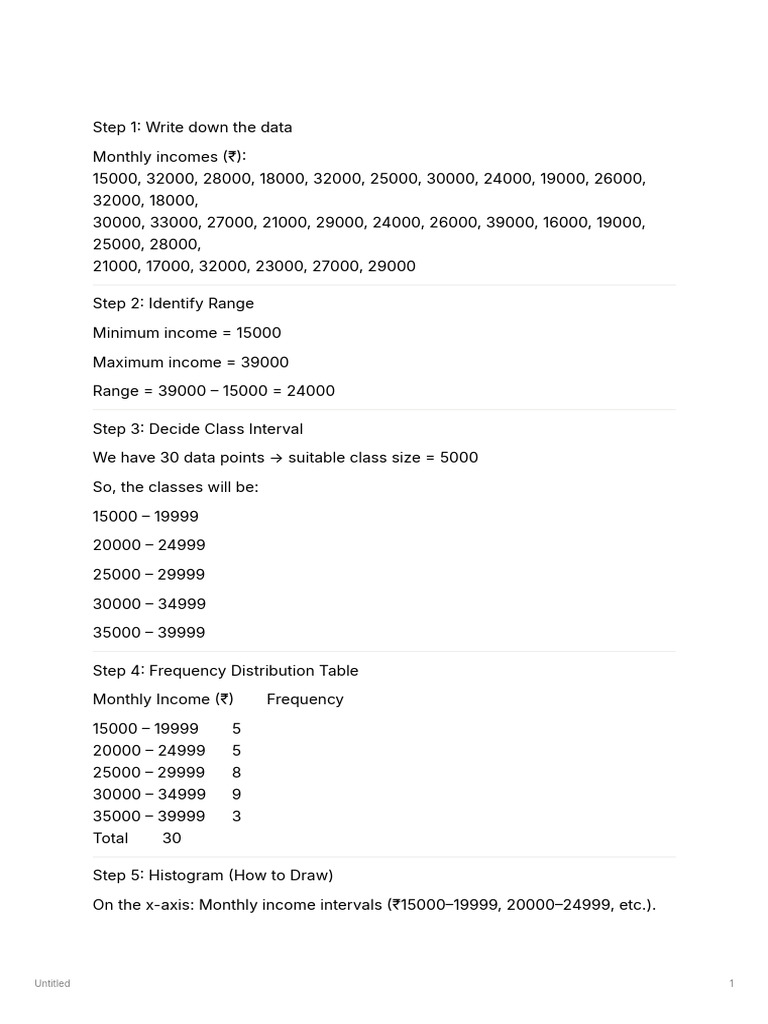 Step 1: Write down the data

Monthly incomes (₹):
15000, 32000, 28000, 18000, 32000, 25000, 30000, 24000, 19000, 26000, 32000, 18000,
30000, 33000, 27000, 21000, 29000, 24000, 26000, 39000, 16000, 19000, 25000, 28000,
21000, 17000, 32000, 23000, 27000, 29000

Step 2: Identify Range

Minimum income = 15000

Maximum income = 39000

Range = 39000 – 15000 = 24000

Step 3: Decide Class Interval

We have 30 data points → suitable class size = 5000

So, the classes will be:

15000 – 19999

20000 – 24999

25000 – 29999

30000 – 34999

35000 – 39999

Step 4: Frequency Distribution Table

Monthly Income (₹) Frequency

15000 – 19999 5
20000 – 24999 5
25000 – 29999 8
30000 – 34999 9
35000 – 39999 3
Total 30

Step 5: Histogram (How to Draw)

On the x-axis: Monthly income intervals (₹15000–19999, 20000–24999, etc.).

Untitled

1